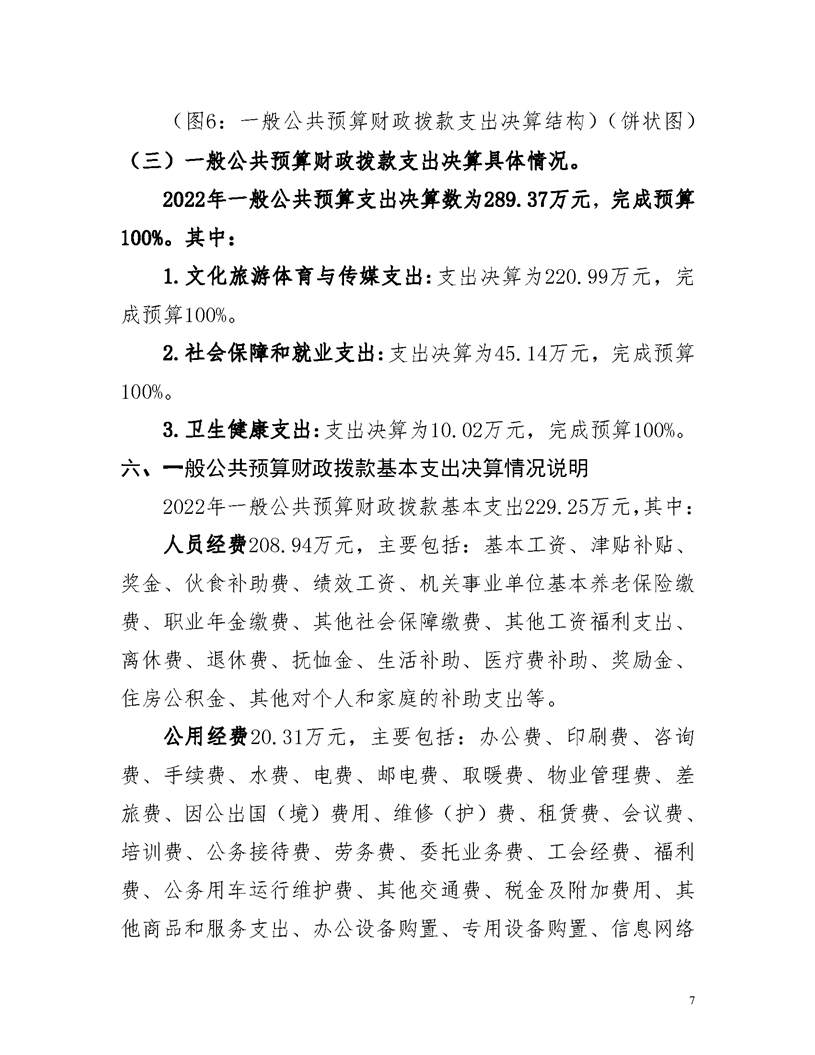 （图6：一般公共预算财政拨款支出决算结构）（饼状图）

（三）一般公共预算财政拨款支出决算具体情况。

2022年一般公共预算支出决算数为289.37万元，完成预算100%。其中：

1.文化旅游体育与传媒支出：支出决算为220.99万元，完成预算100%。

2.社会保障和就业支出：支出决算为45.14万元，完成预算100%。

3.卫生健康支出：支出决算为10.02万元，完成预算100%。

六、一般公共预算财政拨款基本支出决算情况说明

2022年一般公共预算财政拨款基本支出229.25万元，其中：

人员经费208.94万元，主要包括：基本工资、津贴补贴、奖金、伙食补助费、绩效工资、机关事业单位基本养老保险缴费、职业年金缴费、其他社会保障缴费、其他工资福利支出、离休费、退休费、抚恤金、生活补助、医疗费补助、奖励金、住房公积金、其他对个人和家庭的补助支出等。

公用经费20.31万元，主要包括：办公费、印刷费、咨询费、手续费、水费、电费、邮电费、取暖费、物业管理费、差旅费、因公出国（境）费用、维修（护）费、租赁费、会议费、培训费、公务接待费、劳务费、委托业务费、工会经费、福利费、公务用车运行维护费、其他交通费、税金及附加费用、其他商品和服务支出、办公设备购置、专用设备购置、信息网络

7